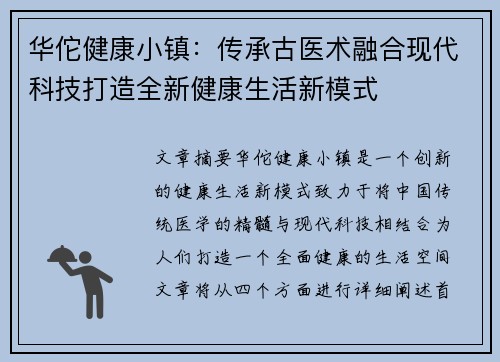 华佗健康小镇：传承古医术融合现代科技打造全新健康生活新模式

文章摘要华佗健康小镇是一个创新的健康生活新模式致力于将中国传统医学的精髓与现代科技相结合为人们打造一个全面健康的生活空间文章将从四个方面进行详细阐述首